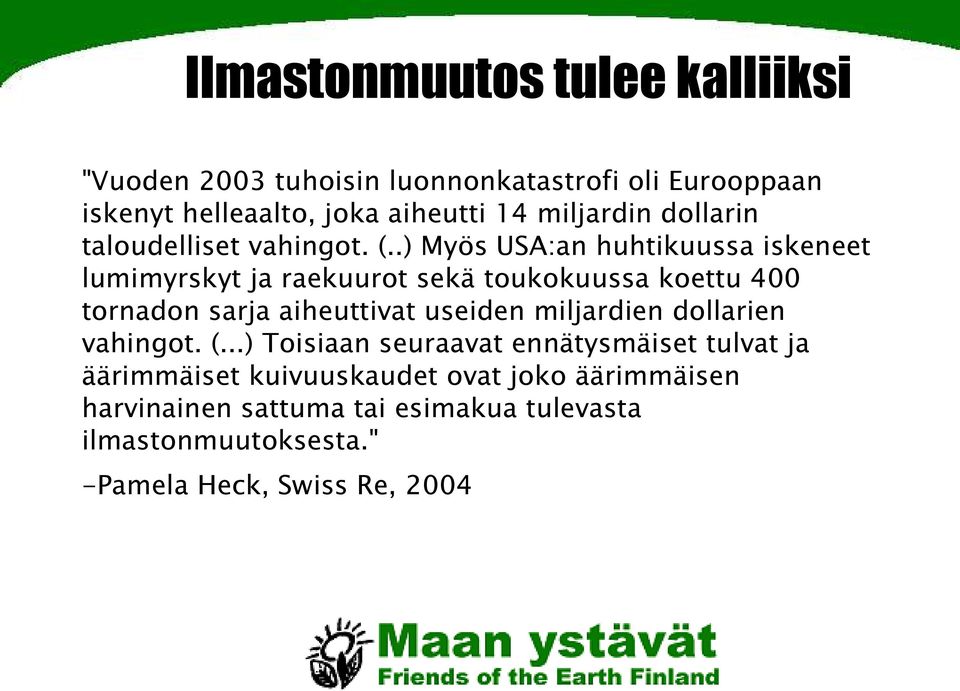 Ilmastonmuutos tulee kalliiksi

"Vuoden 2003 tuhoisin luonnonkatastrofi oli Eurooppaan iskenyt helleaalto, joka aiheutti 14 miljardin dollarin taloudelliset vahingot. (..) Myös USA:an huhtikuussa iskeneet lumimyrskyt ja raekuurot sekä toukokuussa koettu 400 tornadon sarja aiheuttivat useiden miljardien dollarien vahingot. (...) Toisiaan seuraavat ennätysmäiset tulvat ja äärimmäiset kuivuuskaudet ovat joko äärimmäisen harvinainen sattuma tai esimakua tulevasta ilmastonmuutoksesta."

-Pamela Heck, Swiss Re, 2004

Maan ystävät
Friends of the Earth Finland